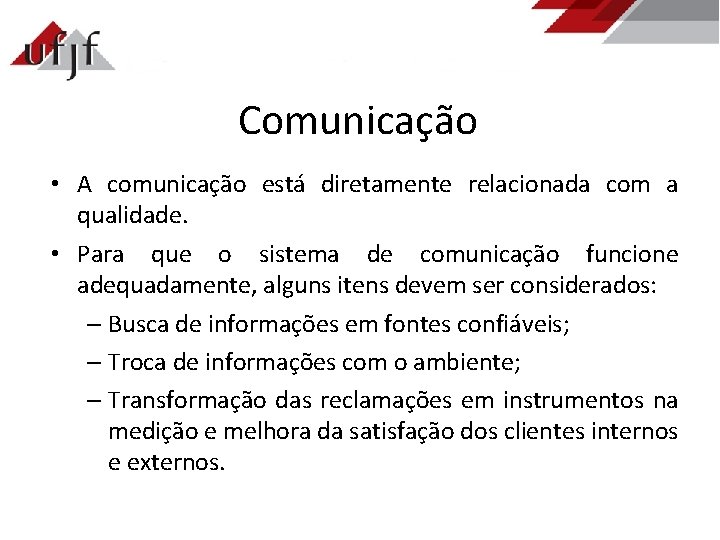 ufjf

Comunicação

• A comunicação está diretamente relacionada com a qualidade.

• Para que o sistema de comunicação funcione adequadamente, alguns itens devem ser considerados:

– Busca de informações em fontes confiáveis;

– Troca de informações com o ambiente;

– Transformação das reclamações em instrumentos na medição e melhora da satisfação dos clientes internos e externos.